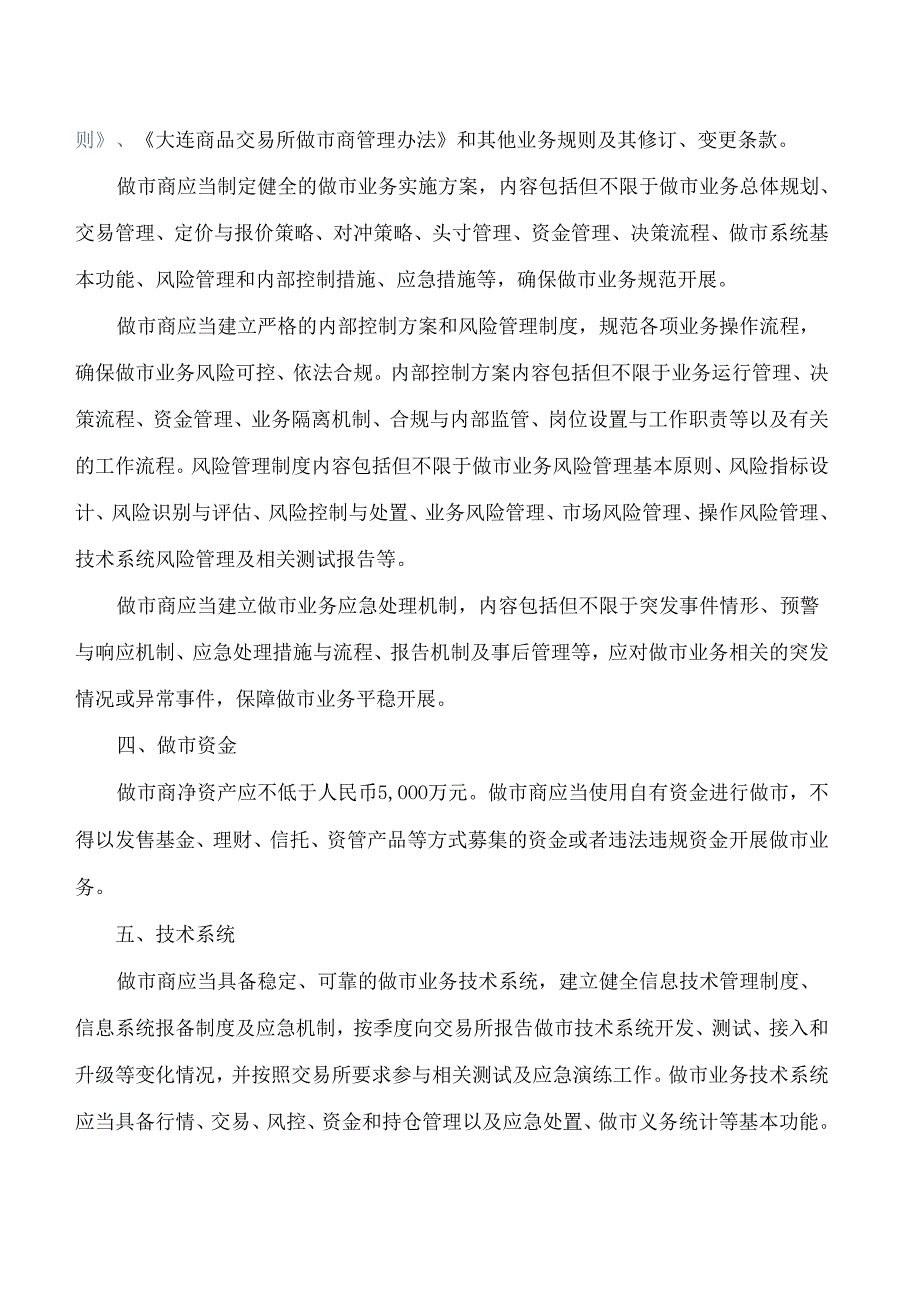 则》、《大连商品交易所做市商管理办法》和其他业务规则及其修订、变更条款。

做市商应当制定健全的做市业务实施方案，内容包括但不限于做市业务总体规划、交易管理、定价与报价策略、对冲策略、头寸管理、资金管理、决策流程、做市系统基本功能、风险管理和内部控制措施、应急措施等，确保做市业务规范开展。

做市商应当建立严格的内部控制方案和风险管理制度，规范各项业务操作流程，确保做市业务风险可控、依法合规。内部控制方案内容包括但不限于业务运行管理、决策流程、资金管理、业务隔离机制、合规与内部监管、岗位设置与工作职责等以及有关的工作流程。风险管理制度内容包括但不限于做市业务风险管理基本原则、风险指标设计、风险识别与评估、风险控制与处置、业务风险管理、市场风险管理、操作风险管理、技术系统风险管理及相关测试报告等。

做市商应当建立做市业务应急处理机制，内容包括但不限于突发事件情形、预警与响应机制、应急处理措施与流程、报告机制及事后管理等，应对做市业务相关的突发情况或异常事件，保障做市业务平稳开展。

四、做市资金

做市商净资产应不低于人民币5,000万元。做市商应当使用自有资金进行做市，不得以发售基金、理财、信托、资管产品等方式募集的资金或者违法违规资金开展做市业务。

五、技术系统

做市商应当具备稳定、可靠的做市业务技术系统，建立健全信息技术管理制度、信息系统报备制度及应急机制，按季度向交易所报告做市技术系统开发、测试、接入和升级等变化情况，并按照交易所要求参与相关测试及应急演练工作。做市业务技术系统应当具备行情、交易、风控、资金和持仓管理以及应急处置、做市义务统计等基本功能。